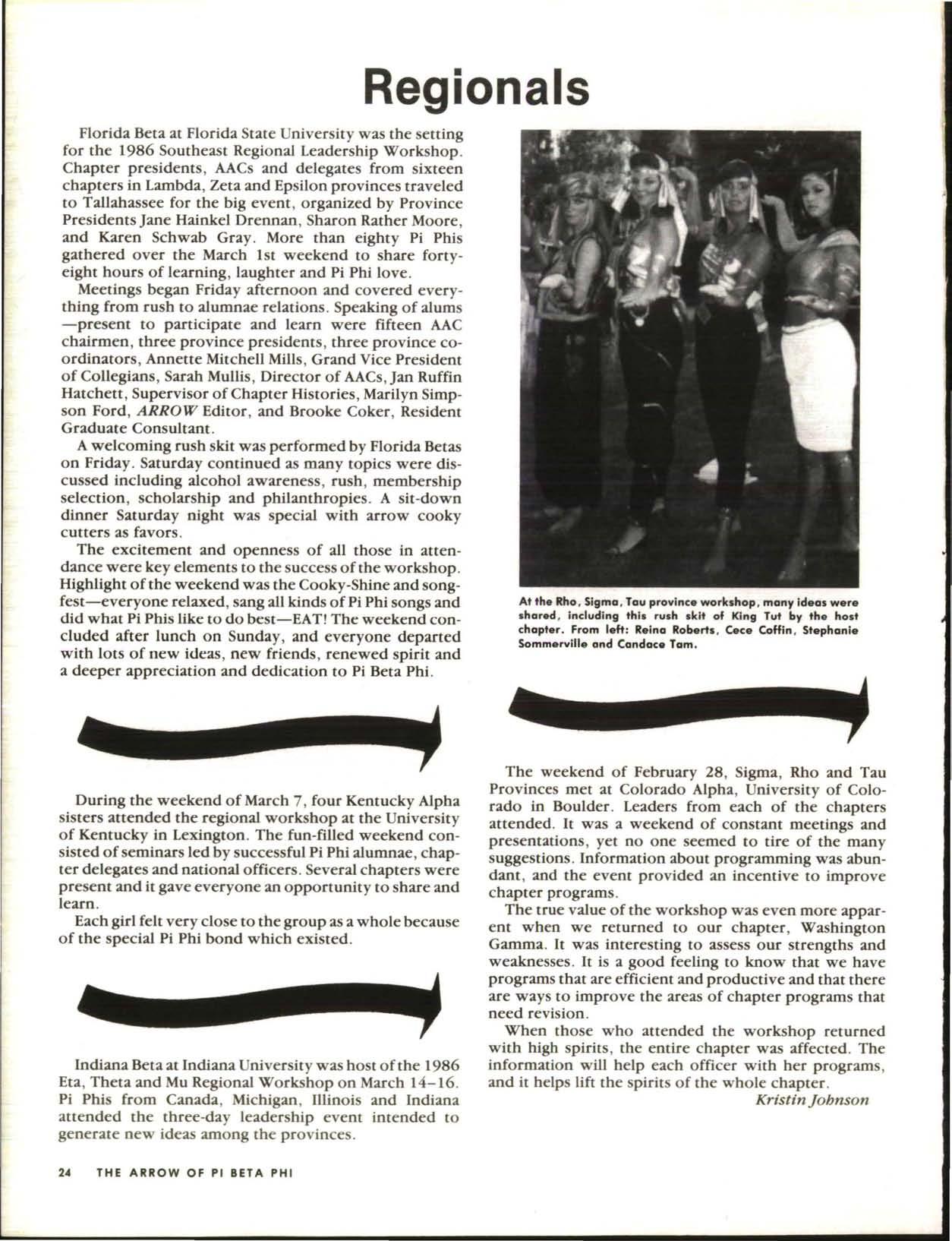 Regionals

Florida Beta at Florida State University was the setting for the 1986 Southeast Regional Leadership Workshop. Chapter presidents, AACs and delegates from sixteen chapters in Lambda, Zeta and Epsilon provinces traveled to Tallahassee for the big event, organized by Province Presidents Jane Hainkel Drennan, Sharon Rather Moore, and Karen Schwab Gray. More than eighty Pi Phis gathered over the March 1st weekend to share forty-eight hours of learning, laughter and Pi Phi love.

Meetings began Friday afternoon and covered everything from rush to alumnae relations. Speaking of alums —present to participate and learn were fifteen AAC chairmen, three province presidents, three province coordinators, Annette Mitchell Mills, Grand Vice President of Collegians, Sarah Mullis, Director of AACs, Jan Ruffin Hatchett, Supervisor of Chapter Histories, Marilyn Simpson Ford, ARROW Editor, and Brooke Coker, Resident Graduate Consultant.

A welcoming rush skit was performed by Florida Betas on Friday. Saturday continued as many topics were discussed including alcohol awareness, rush, membership selection, scholarship and philanthropies. A sit-down dinner Saturday night was special with arrow cooky cutters as favors.

The excitement and openness of all those in attendance were key elements to the success of the workshop. Highlight of the weekend was the Cooky-Shine and songfest—everyone relaxed, sang all kinds of Pi Phi songs and did what Pi Phis like to do best—EAT! The weekend concluded after lunch on Sunday, and everyone departed with lots of new ideas, new friends, renewed spirit and a deeper appreciation and dedication to Pi Beta Phi.

During the weekend of March 7, four Kentucky Alpha sisters attended the regional workshop at the University of Kentucky in Lexington. The fun-filled weekend consisted of seminars led by successful Pi Phi alumnae, chapter delegates and national officers. Several chapters were present and it gave everyone an opportunity to share and learn.

Each girl felt very close to the group as a whole because of the special Pi Phi bond which existed.

Indiana Beta at Indiana University was host of the 1986 Eta, Theta and Mu Regional Workshop on March 14-16. Pi Phis from Canada, Michigan, Illinois and Indiana attended the three-day leadership event intended to generate new ideas among the provinces.

At the Rho, Sigma, Tau province workshop, many ideas were shared, including this rush skit of King Tut by the host chapter. From left: Reina Roberts, Cece Coffin, Stephanie Sommerville and Candace Tam.

The weekend of February 28, Sigma, Rho and Tau Provinces met at Colorado Alpha, University of Colorado in Boulder. Leaders from each of the chapters attended. It was a weekend of constant meetings and presentations, yet no one seemed to tire of the many suggestions. Information about programming was abundant, and the event provided an incentive to improve chapter programs.

The true value of the workshop was even more apparent when we returned to our chapter, Washington Gamma. It was interesting to assess our strengths and weaknesses. It is a good feeling to know that we have programs that are efficient and productive and that there are ways to improve the areas of chapter programs that need revision.

When those who attended the workshop returned with high spirits, the entire chapter was affected. The information will help each officer with her programs, and it helps lift the spirits of the whole chapter.

Kristin Johnson

24 THE ARROW OF PI BETA PHI